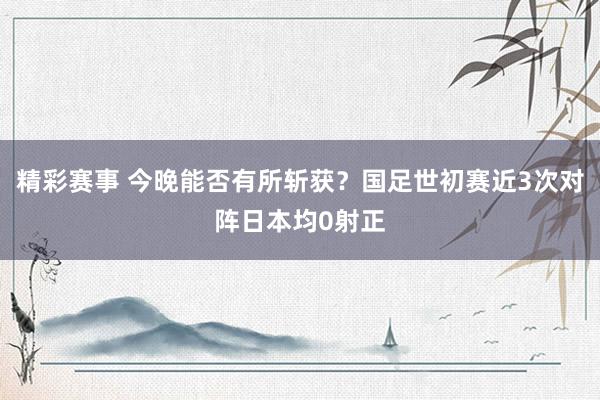 精彩赛事 今晚能否有所斩获？国足世初赛近3次对阵日本均0射正